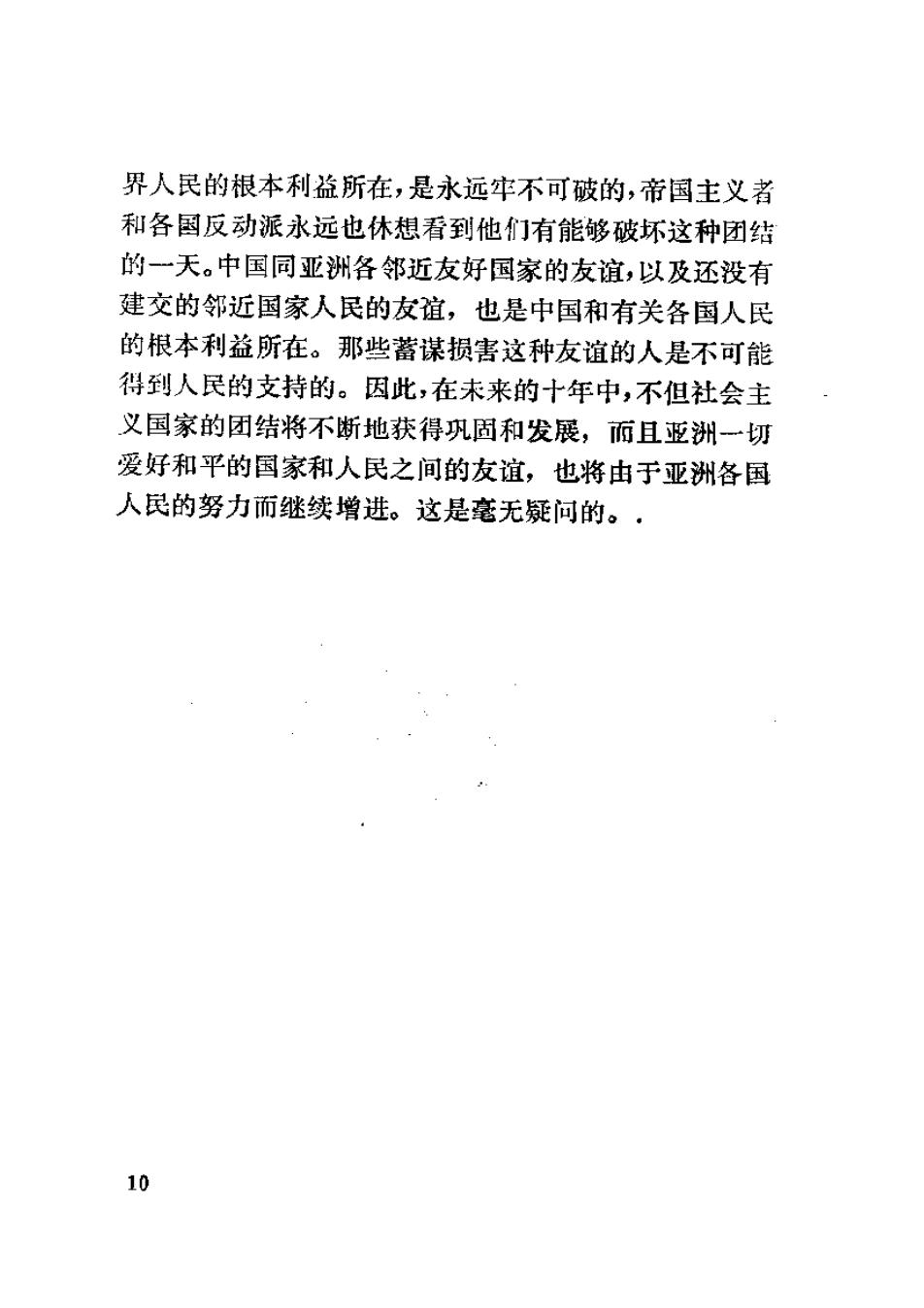 界人民的根本利益所在，是永远牢不可破的，帝国主义者和各国反动派永远也休想看到他们有能够破坏这种团结的一天。中国同亚洲各邻近友好国家的友谊，以及还没有建交的邻近国家人民的友谊，也是中国和有关各国人民的根本利益所在。那些蓄谋损害这种友谊的人是不可能得到人民的支持的。因此，在未来的十年中，不但社会主义国家的团结将不断地获得巩固和发展，而且亚洲一切爱好和平的国家和人民之间的友谊，也将由于亚洲各国人民的努力而继续增进。这是毫无疑问的。.

10